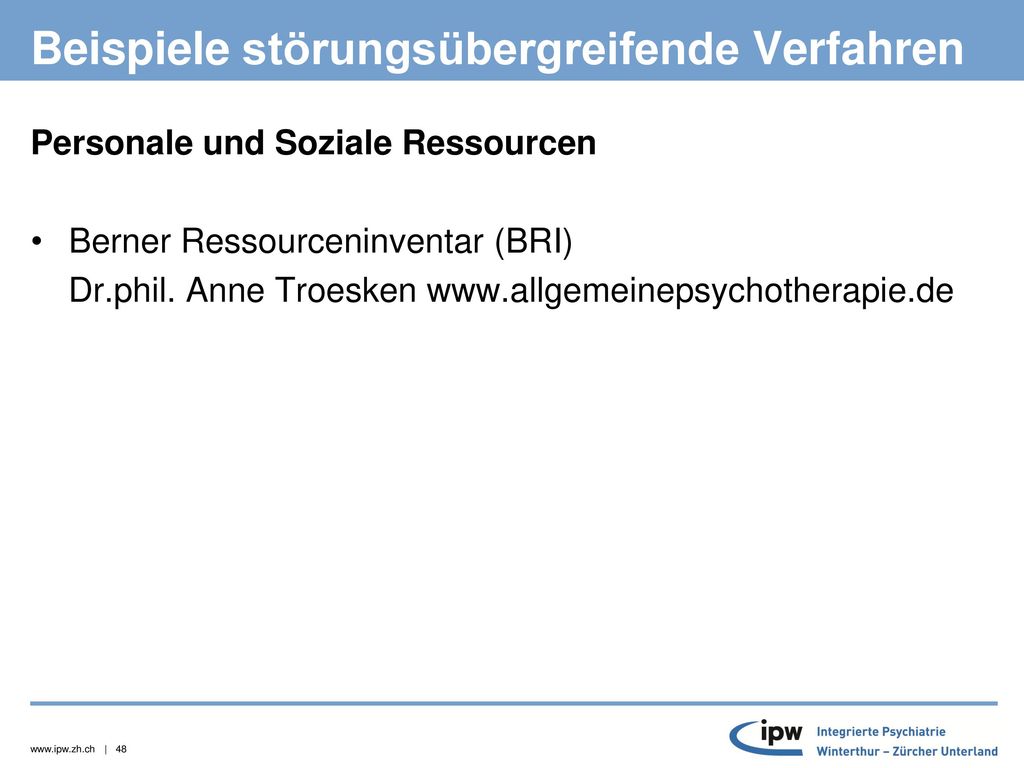 Beispiele störungsübergreifende Verfahren

Personale und Soziale Ressourcen

• Berner Ressourceninventar (BRI)
Dr.phil. Anne Troesken www.allgemeinepsychotherapie.de

www.ipw.zh.ch | 48

ipw Integrierte Psychiatrie Winterthur – Zürcher Unterland